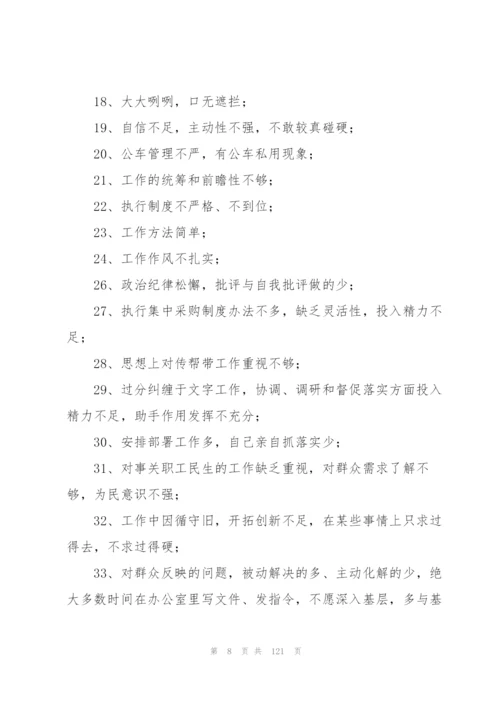 18、大大咧咧，口无遮拦；

19、自信不足，主动性不强，不敢较真碰硬；

20、公车管理不严，有公车私用现象；

21、工作的统筹和前瞻性不够；

22、执行制度不严格、不到位；

23、工作方法简单；

24、工作作风不扎实；

26、政治纪律松懈，批评与自我批评做的少；

27、执行集中采购制度办法不多，缺乏灵活性，投入精力不足；

28、思想上对传帮带工作重视不够；

29、过分纠缠于文字工作，协调、调研和督促落实方面投入精力不足，助手作用发挥不充分；

30、安排部署工作多，自己亲自抓落实少；

31、对事关职工民生的工作缺乏重视，对群众需求了解不够，为民意识不强；

32、工作中因循守旧，开拓创新不足，在某些事情上只求过得去，不求过得硬；

33、对群众反映的问题，被动解决的多、主动化解的少，绝大多数时间在办公室里写文件、发指令，不愿深入基层，多与基

第 8 页 共 121 页